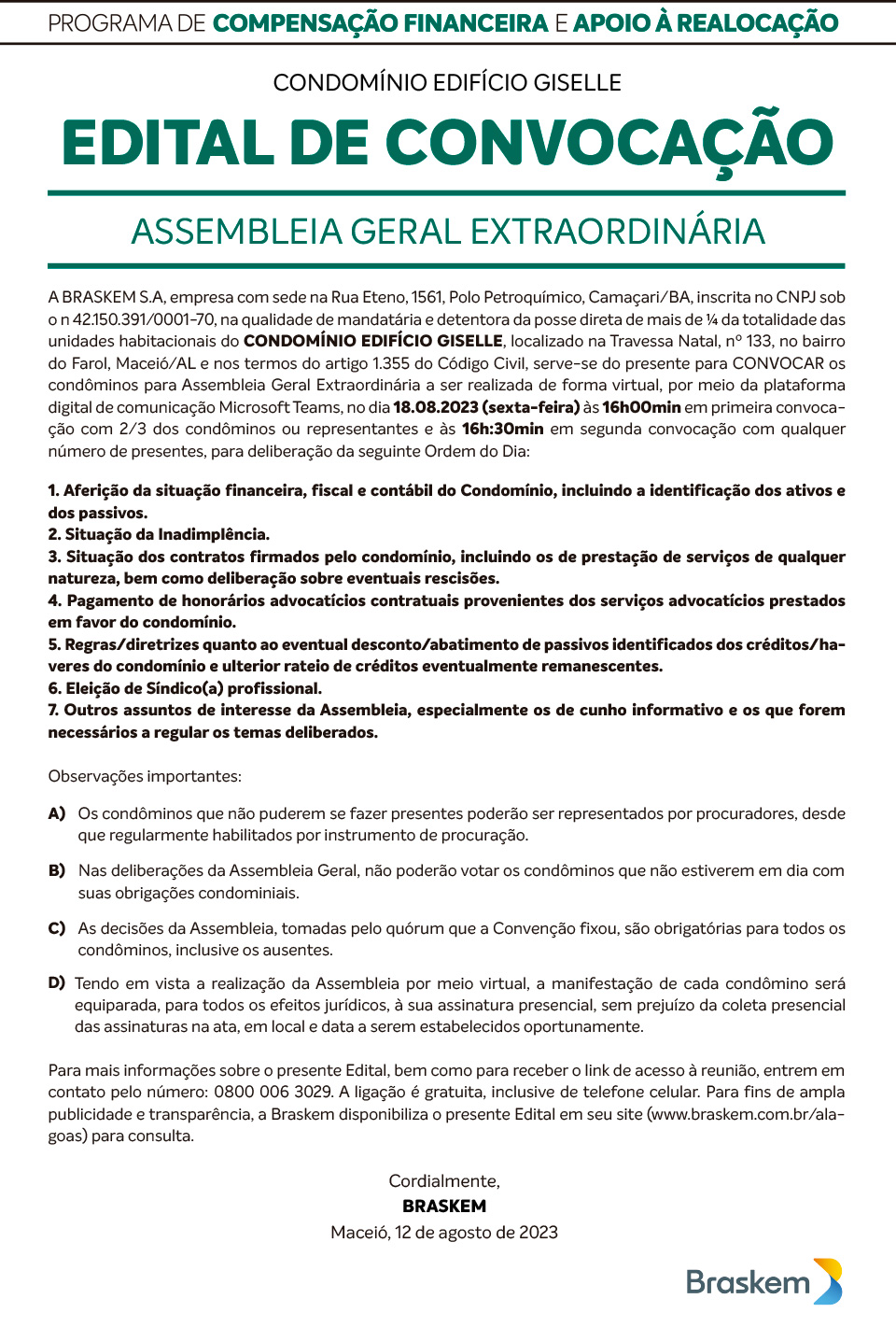 PROGRAMA DE COMPENSAÇÃO FINANCEIRA E APOIO À REALOCAÇÃO

CONDOMÍNIO EDIFÍCIO GISELLE

EDITAL DE CONVOCAÇÃO

ASSEMBLEIA GERAL EXTRAORDINÁRIA

A BRASKEM S.A, empresa com sede na Rua Eteno, 1561, Polo Petroquímico, Camaçari/BA, inscrita no CNPJ sob o n 42.150.391/0001-70, na qualidade de mandatária e detentora da posse direta de mais de ¼ da totalidade das unidades habitacionais do CONDOMÍNIO EDIFÍCIO GISELLE, localizado na Travessa Natal, nº 133, no bairro do Farol, Maceió/AL e nos termos do artigo 1.355 do Código Civil, serve-se do presente para CONVOCAR os condôminos para Assembleia Geral Extraordinária a ser realizada de forma virtual, por meio da plataforma digital de comunicação Microsoft Teams, no dia 18.08.2023 (sexta-feira) às 16h00min em primeira convocação com 2/3 dos condôminos ou representantes e às 16h:30min em segunda convocação com qualquer número de presentes, para deliberação da seguinte Ordem do Dia:

1. Aferição da situação financeira, fiscal e contábil do Condomínio, incluindo a identificação dos ativos e dos passivos.
2. Situação da Inadimplência.
3. Situação dos contratos firmados pelo condomínio, incluindo os de prestação de serviços de qualquer natureza, bem como deliberação sobre eventuais rescisões.
4. Pagamento de honorários advocatícios contratuais provenientes dos serviços advocatícios prestados em favor do condomínio.
5. Regras/diretrizes quanto ao eventual desconto/abatimento de passivos identificados dos créditos/haveres do condomínio e ulterior rateio de créditos eventualmente remanescentes.
6. Eleição de Síndico(a) profissional.
7. Outros assuntos de interesse da Assembleia, especialmente os de cunho informativo e os que forem necessários a regular os temas deliberados.

Observações importantes:

A) Os condôminos que não puderem se fazer presentes poderão ser representados por procuradores, desde que regularmente habilitados por instrumento de procuração.

B) Nas deliberações da Assembleia Geral, não poderão votar os condôminos que não estiverem em dia com suas obrigações condominiais.

C) As decisões da Assembleia, tomadas pelo quórum que a Convenção fixou, são obrigatórias para todos os condôminos, inclusive os ausentes.

D) Tendo em vista a realização da Assembleia por meio virtual, a manifestação de cada condômino será equiparada, para todos os efeitos jurídicos, à sua assinatura presencial, sem prejuízo da coleta presencial das assinaturas na ata, em local e data a serem estabelecidos oportunamente.

Para mais informações sobre o presente Edital, bem como para receber o link de acesso à reunião, entrem em contato pelo número: 0800 006 3029. A ligação é gratuita, inclusive de telefone celular. Para fins de ampla publicidade e transparência, a Braskem disponibiliza o presente Edital em seu site (www.braskem.com.br/alagoas) para consulta.

Cordialmente,
BRASKEM
Maceió, 12 de agosto de 2023

Braskem